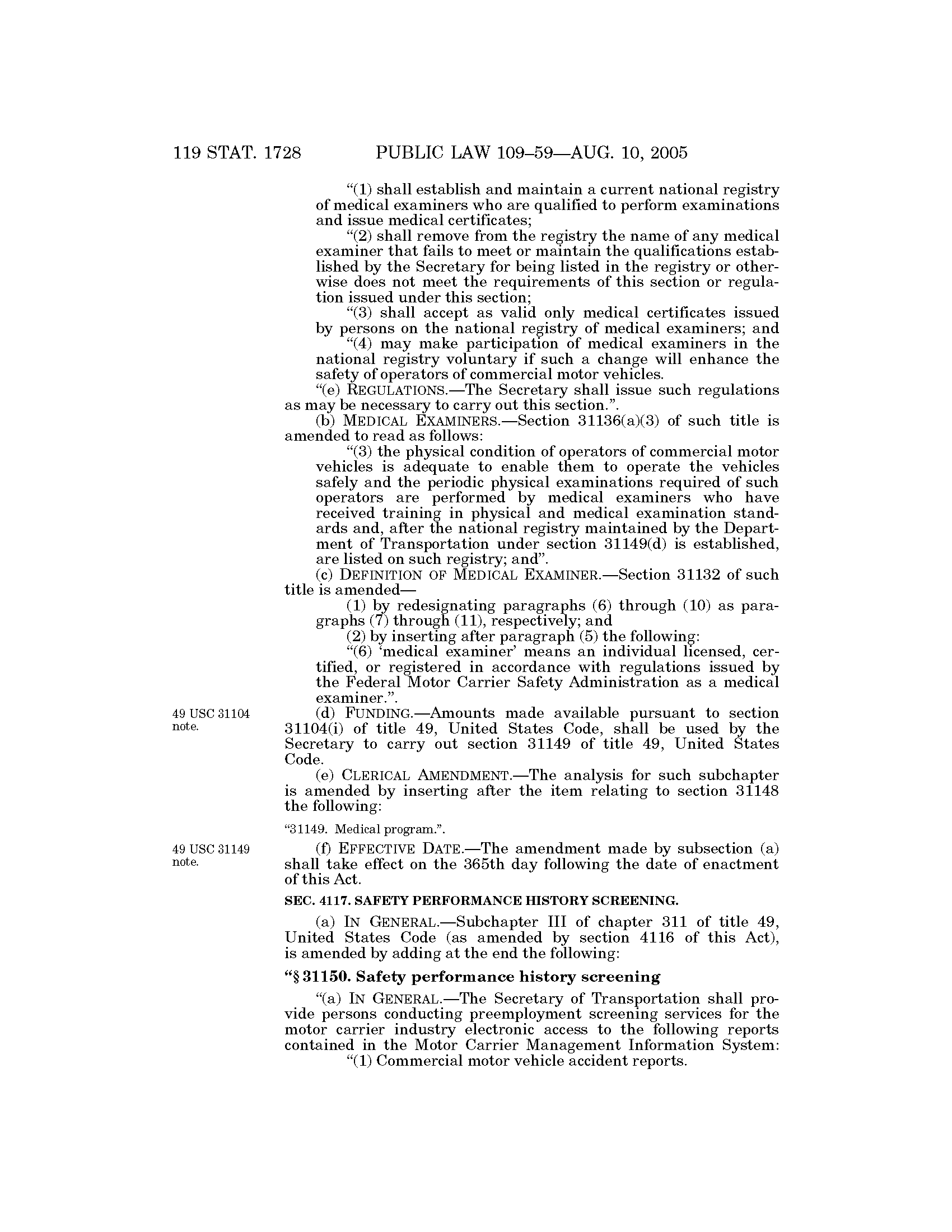 119 STAT. 1728 PUBLIC LAW 109–59—AUG. 10, 2005

"(1) shall establish and maintain a current national registry of medical examiners who are qualified to perform examinations and issue medical certificates;

"(2) shall remove from the registry the name of any medical examiner that fails to meet or maintain the qualifications established by the Secretary for being listed in the registry or otherwise does not meet the requirements of this section or regulation issued under this section;

"(3) shall accept as valid only medical certificates issued by persons on the national registry of medical examiners; and

"(4) may make participation of medical examiners in the national registry voluntary if such a change will enhance the safety of operators of commercial motor vehicles.

"(e) REGULATIONS.—The Secretary shall issue such regulations as may be necessary to carry out this section.".

(b) MEDICAL EXAMINERS.—Section 31136(a)(3) of such title is amended to read as follows:

"(3) the physical condition of operators of commercial motor vehicles is adequate to enable them to operate the vehicles safely and the periodic physical examinations required of such operators are performed by medical examiners who have received training in physical and medical examination standards and, after the national registry maintained by the Department of Transportation under section 31149(d) is established, are listed on such registry; and".

(c) DEFINITION OF MEDICAL EXAMINER.—Section 31132 of such title is amended—

(1) by redesignating paragraphs (6) through (10) as paragraphs (7) through (11), respectively; and

(2) by inserting after paragraph (5) the following:

"(6) 'medical examiner' means an individual licensed, certified, or registered in accordance with regulations issued by the Federal Motor Carrier Safety Administration as a medical examiner.".

49 USC 31104 note.

(d) FUNDING.—Amounts made available pursuant to section 31104(i) of title 49, United States Code, shall be used by the Secretary to carry out section 31149 of title 49, United States Code.

(e) CLERICAL AMENDMENT.—The analysis for such subchapter is amended by inserting after the item relating to section 31148 the following:

"31149. Medical program.".

49 USC 31149 note.

(f) EFFECTIVE DATE.—The amendment made by subsection (a) shall take effect on the 365th day following the date of enactment of this Act.

SEC. 4117. SAFETY PERFORMANCE HISTORY SCREENING.

(a) IN GENERAL.—Subchapter III of chapter 311 of title 49, United States Code (as amended by section 4116 of this Act), is amended by adding at the end the following:

"§ 31150. Safety performance history screening

"(a) IN GENERAL.—The Secretary of Transportation shall provide persons conducting preemployment screening services for the motor carrier industry electronic access to the following reports contained in the Motor Carrier Management Information System:

"(1) Commercial motor vehicle accident reports.